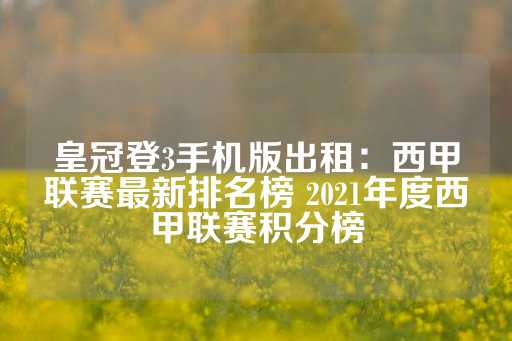 皇冠登3手机版出租：西甲联赛最新排名榜 2021年度西甲联赛积分榜